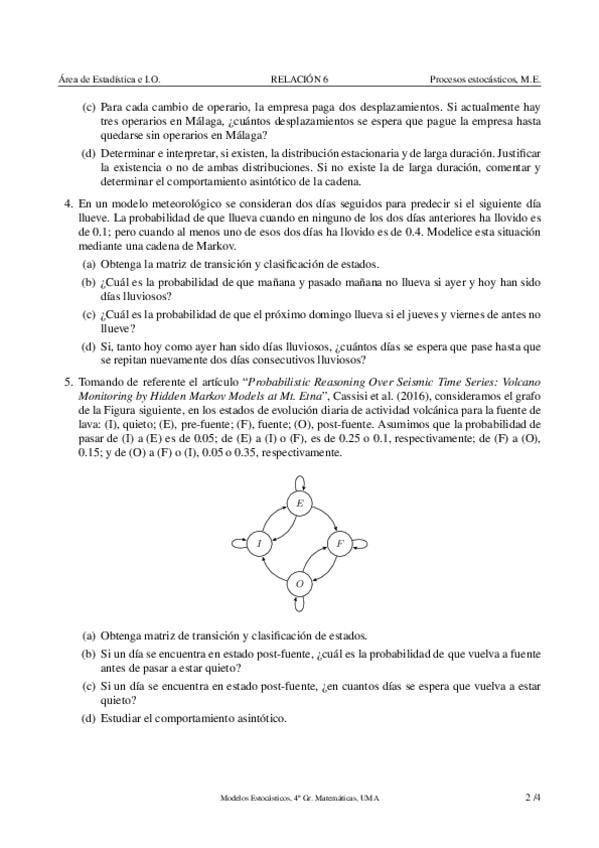 Área de Estadística e I.O.    RELACIÓN 6    Procesos estocásticos, M.E.

(c) Para cada cambio de operario, la empresa paga dos desplazamientos. Si actualmente hay tres operarios en Málaga, ¿cuántos desplazamientos se espera que pague la empresa hasta quedarse sin operarios en Málaga?

(d) Determinar e interpretar, si existen, la distribución estacionaria y de larga duración. Justificar la existencia o no de ambas distribuciones. Si no existe la de larga duración, comentar y determinar el comportamiento asintótico de la cadena.

4. En un modelo meteorológico se consideran dos días seguidos para predecir si el siguiente día llueve. La probabilidad de que llueva cuando en ninguno de los dos días anteriores ha llovido es de 0.1; pero cuando al menos uno de esos dos días ha llovido es de 0.4. Modelice esta situación mediante una cadena de Markov.

(a) Obtenga la matriz de transición y clasificación de estados.

(b) ¿Cuál es la probabilidad de que mañana y pasado mañana no llueva si ayer y hoy han sido días lluviosos?

(c) ¿Cuál es la probabilidad de que el próximo domingo llueva si el jueves y viernes de antes no llueve?

(d) Si, tanto hoy como ayer han sido días lluviosos, ¿cuántos días se espera que pase hasta que se repitan nuevamente dos días consecutivos lluviosos?

5. Tomando de referente el artículo "Probabilistic Reasoning Over Seismic Time Series: Volcano Monitoring by Hidden Markov Models at Mt. Etna", Cassisi et al. (2016), consideramos el grafo de la Figura siguiente, en los estados de evolución diaria de actividad volcánica para la fuente de lava: (I), quieto; (E), pre-fuente; (F), fuente; (O), post-fuente. Asumimos que la probabilidad de pasar de (I) a (E) es de 0.05; de (E) a (I) o (F), es de 0.25 o 0.1, respectivamente; de (F) a (O), 0.15; y de (O) a (F) o (I), 0.05 o 0.35, respectivamente.

E
I
F
O

(a) Obtenga matriz de transición y clasificación de estados.

(b) Si un día se encuentra en estado post-fuente, ¿cuál es la probabilidad de que vuelva a fuente antes de pasar a estar quieto?

(c) Si un día se encuentra en estado post-fuente, ¿en cuantos días se espera que vuelva a estar quieto?

(d) Estudiar el comportamiento asintótico.

Modelos Estocásticos, 4º Gr. Matemáticas, UMA    2 /4